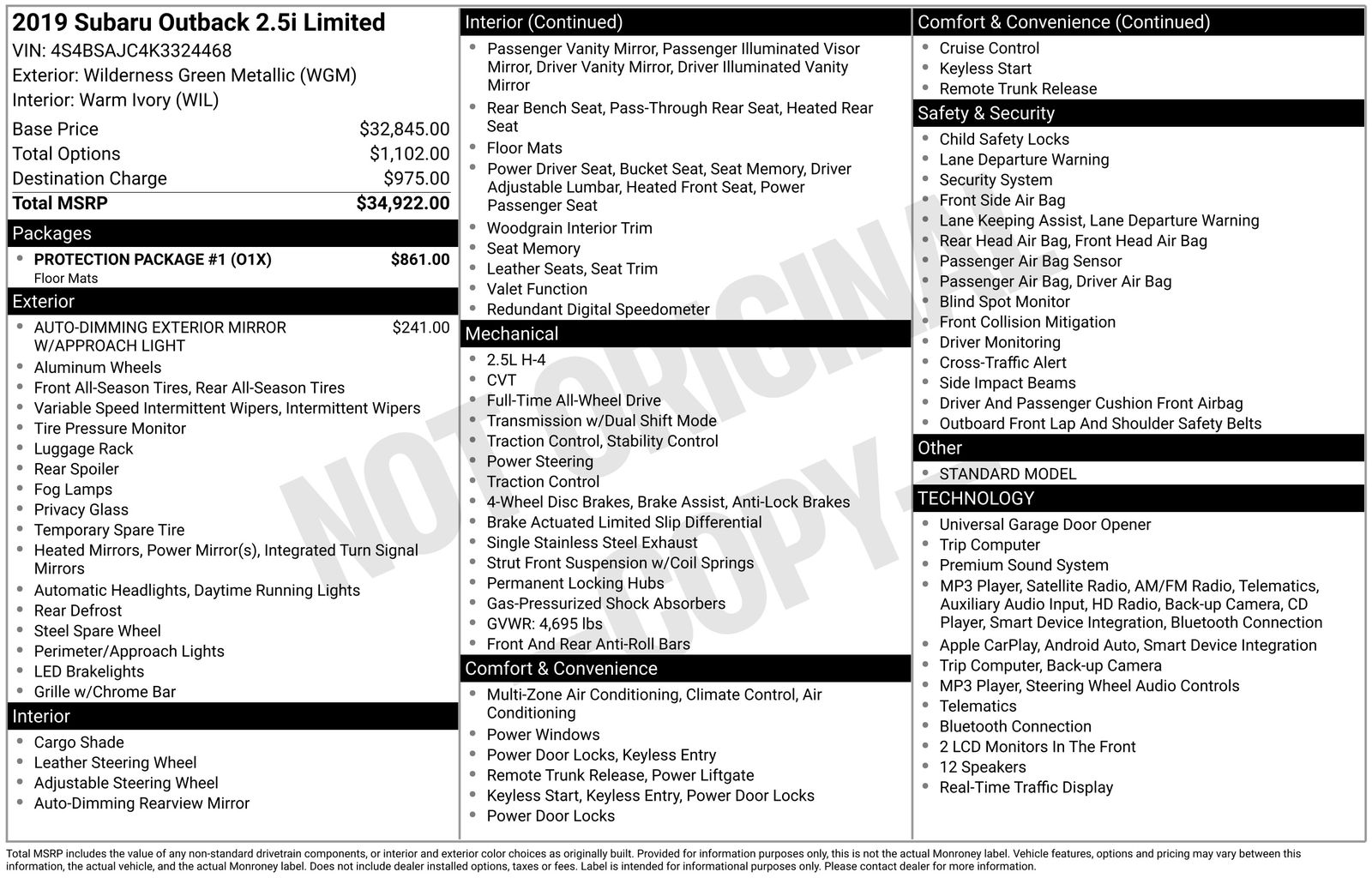 2019 Subaru Outback 2.5i Limited
VIN: 4S4BSAJC4K3324468
Exterior: Wilderness Green Metallic (WGM)
Interior: Warm Ivory (WIL)

Base Price $32,845.00
Total Options $1,102.00
Destination Charge $975.00
Total MSRP $34,922.00

Packages
• PROTECTION PACKAGE #1 (O1X) $861.00
Floor Mats

Exterior
• AUTO-DIMMING EXTERIOR MIRROR W/APPROACH LIGHT $241.00
• Aluminum Wheels
• Front All-Season Tires, Rear All-Season Tires
• Variable Speed Intermittent Wipers, Intermittent Wipers
• Tire Pressure Monitor
• Luggage Rack
• Rear Spoiler
• Fog Lamps
• Privacy Glass
• Temporary Spare Tire
• Heated Mirrors, Power Mirror(s), Integrated Turn Signal Mirrors
• Automatic Headlights, Daytime Running Lights
• Rear Defrost
• Steel Spare Wheel
• Perimeter/Approach Lights
• LED Brakelights
• Grille w/Chrome Bar

Interior
• Cargo Shade
• Leather Steering Wheel
• Adjustable Steering Wheel
• Auto-Dimming Rearview Mirror

Interior (Continued)
• Passenger Vanity Mirror, Passenger Illuminated Visor Mirror, Driver Vanity Mirror, Driver Illuminated Vanity Mirror
• Rear Bench Seat, Pass-Through Rear Seat, Heated Rear Seat
• Floor Mats
• Power Driver Seat, Bucket Seat, Seat Memory, Driver Adjustable Lumbar, Heated Front Seat, Power Passenger Seat
• Woodgrain Interior Trim
• Seat Memory
• Leather Seats, Seat Trim
• Valet Function
• Redundant Digital Speedometer

Mechanical
• 2.5L H-4
• CVT
• Full-Time All-Wheel Drive
• Transmission w/Dual Shift Mode
• Traction Control, Stability Control
• Power Steering
• Traction Control
• 4-Wheel Disc Brakes, Brake Assist, Anti-Lock Brakes
• Brake Actuated Limited Slip Differential
• Single Stainless Steel Exhaust
• Strut Front Suspension w/Coil Springs
• Permanent Locking Hubs
• Gas-Pressurized Shock Absorbers
• GVWR: 4,695 lbs
• Front And Rear Anti-Roll Bars

Comfort & Convenience
• Multi-Zone Air Conditioning, Climate Control, Air Conditioning
• Power Windows
• Power Door Locks, Keyless Entry
• Remote Trunk Release, Power Liftgate
• Keyless Start, Keyless Entry, Power Door Locks
• Power Door Locks

Comfort & Convenience (Continued)
• Cruise Control
• Keyless Start
• Remote Trunk Release

Safety & Security
• Child Safety Locks
• Lane Departure Warning
• Security System
• Front Side Air Bag
• Lane Keeping Assist, Lane Departure Warning
• Rear Head Air Bag, Front Head Air Bag
• Passenger Air Bag Sensor
• Passenger Air Bag, Driver Air Bag
• Blind Spot Monitor
• Front Collision Mitigation
• Driver Monitoring
• Cross-Traffic Alert
• Side Impact Beams
• Driver And Passenger Cushion Front Airbag
• Outboard Front Lap And Shoulder Safety Belts

Other
• STANDARD MODEL

TECHNOLOGY
• Universal Garage Door Opener
• Trip Computer
• Premium Sound System
• MP3 Player, Satellite Radio, AM/FM Radio, Telematics, Auxiliary Audio Input, HD Radio, Back-up Camera, CD Player, Smart Device Integration, Bluetooth Connection
• Apple CarPlay, Android Auto, Smart Device Integration
• Trip Computer, Back-up Camera
• MP3 Player, Steering Wheel Audio Controls
• Telematics
• Bluetooth Connection
• 2 LCD Monitors In The Front
• 12 Speakers
• Real-Time Traffic Display

Total MSRP includes the value of any non-standard drivetrain components, or interior and exterior color choices as originally built. Provided for information purposes only, this is not the actual Monroney label. Vehicle features, options and pricing may vary between this information, the actual vehicle, and the actual Monroney label. Does not include dealer installed options, taxes or fees. Label is intended for informational purposes only. Please contact dealer for more information.

NOT ORIGINAL COPY